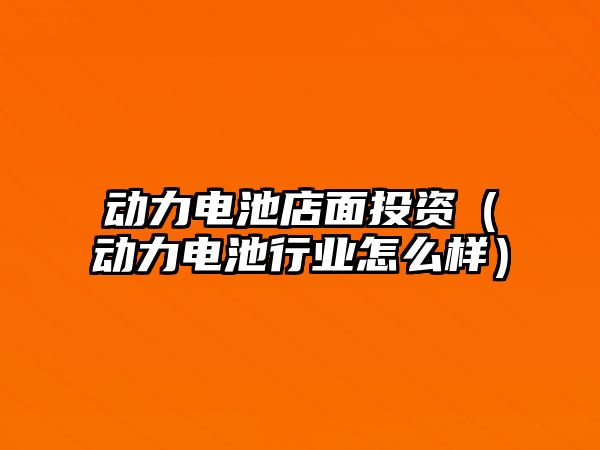 动力电池店面投资（动力电池行业怎么样）